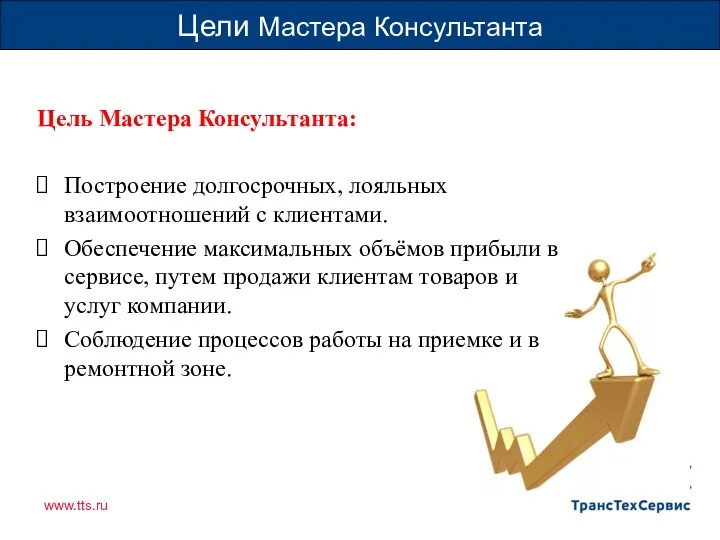 Цели Мастера Консультанта

Цель Мастера Консультанта:

Построение долгосрочных, лояльных взаимоотношений с клиентами.

Обеспечение максимальных объёмов прибыли в сервисе, путем продажи клиентам товаров и услуг компании.

Соблюдение процессов работы на приемке и в ремонтной зоне.

www.tts.ru

ТрансТехСервис